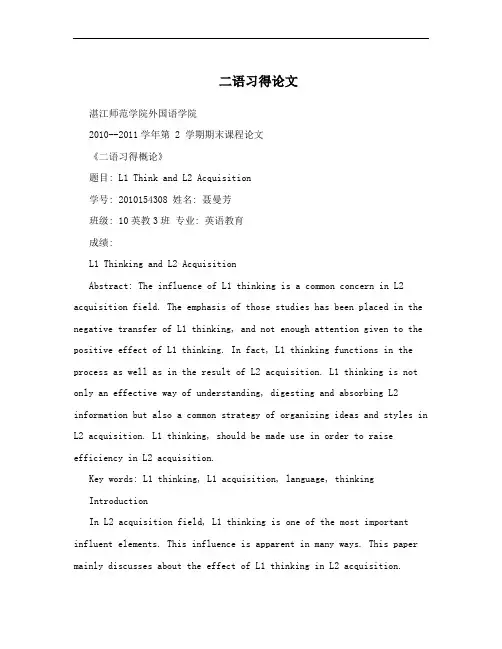 二语习得论文

湛江师范学院外国语学院

2010--2011 学年第 2 学期期末课程论文

《二语习得概论》

题目: L1 Think and L2 Acquisition

学号: 2010154308 姓名: 聂曼芳

班级: 10 英教 3 班 专业: 英语教育

成绩:

L1 Thinking and L2 Acquisition

Abstract: The influence of L1 thinking is a common concern in L2 acquisition field. The emphasis of those studies has been placed in the negative transfer of L1 thinking, and not enough attention given to the positive effect of L1 thinking. In fact, L1 thinking functions in the process as well as in the result of L2 acquisition. L1 thinking is not only an effective way of understanding, digesting and absorbing L2 information but also a common strategy of organizing ideas and styles in L2 acquisition. L1 thinking, should be made use in order to raise efficiency in L2 acquisition.

Key words: L1 thinking, L1 acquisition, language, thinking

Introduction

In L2 acquisition field, L1 thinking is one of the most important influent elements. This influence is apparent in many ways. This paper mainly discusses about the effect of L1 thinking in L2 acquisition.